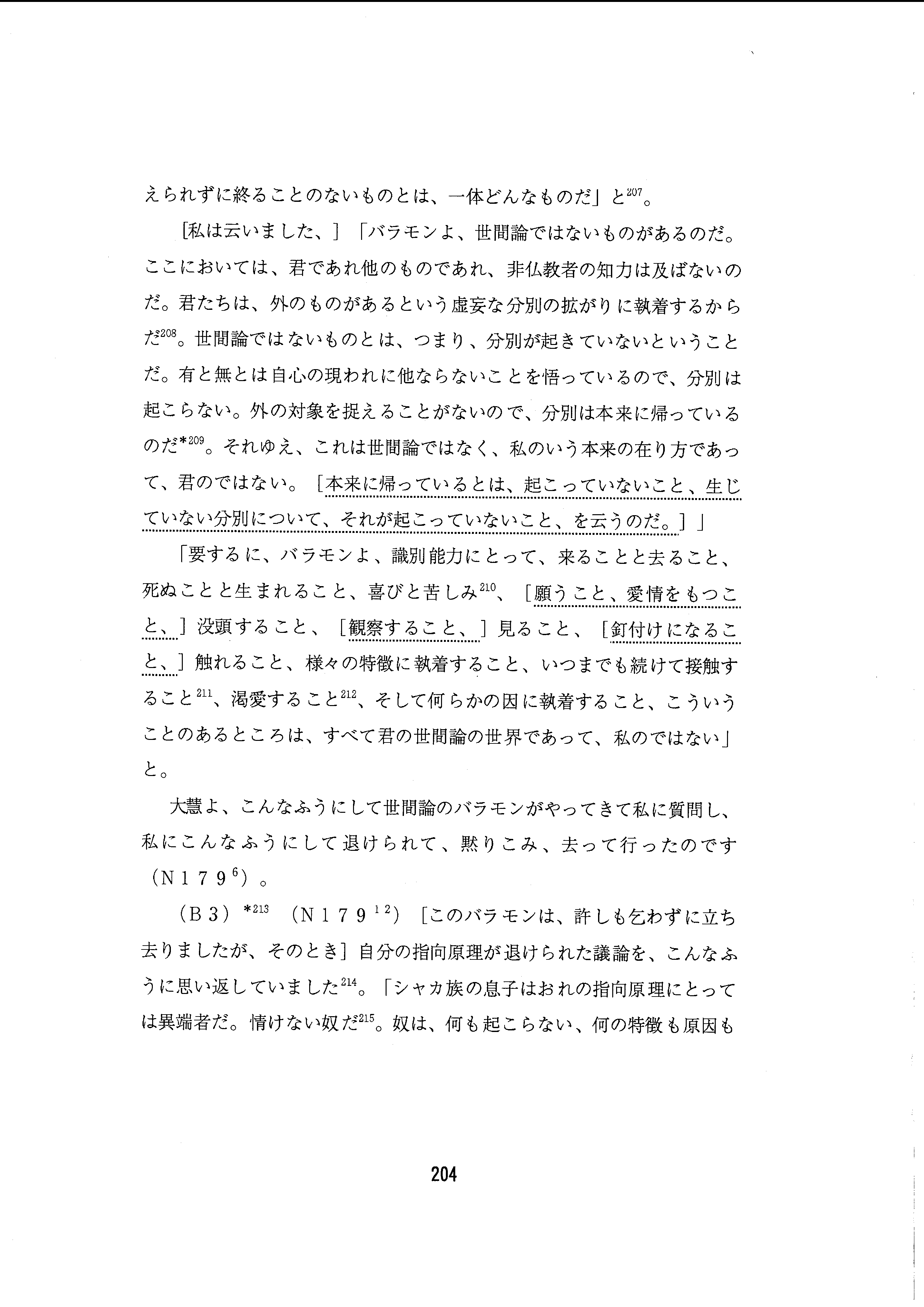 えられずに終ることのないものとは、一体どんなものだ」と$^{207}$。

［私は云いました、］「バラモンよ、世間論ではないものがあるのだ。ここにおいては、君であれ他のものであれ、非仏教者の知力は及ばないのだ。君たちは、外のものがあるという虚妄な分別の拡がりに執着するからだ$^{208}$。世間論ではないものとは、つまり、分別が起きていないということだ。有と無とは自心の現われに他ならないことを悟っているので、分別は起こらない。外の対象を捉えることがないので、分別は本来に帰っているのだ$^{*209}$。それゆえ、これは世間論ではなく、私のいう本来の在り方であって、君のではない。［本来に帰っているとは、起こっていないこと、生じていない分別について、それが起こっていないこと、を云うのだ。］」

「要するに、バラモンよ、識別能力にとって、来ることと去ること、死ぬことと生まれること、喜びと苦しみ$^{210}$、［願うこと、愛情をもつこと、］没頭すること、［観察すること、］見ること、［釘付けになること、］触れること、様々の特徴に執着すること、いつまでも続けて接触すること$^{211}$、渇愛すること$^{212}$、そして何らかの因に執着すること、こういうことのあるところは、すべて君の世間論の世界であって、私のではない」と。

大慧よ、こんなふうにして世間論のバラモンがやってきて私に質問し、私にこんなふうにして退けられて、黙りこみ、去って行ったのです（N179$^{6}$）。

（B3）$^{*213}$（N179$^{12}$）［このバラモンは、許しも乞わずに立ち去りましたが、そのとき］自分の指向原理が退けられた議論を、こんなふうに思い返していました$^{214}$。「シャカ族の息子はおれの指向原理にとっては異端者だ。情けない奴だ$^{215}$。奴は、何も起こらない、何の特徴も原因も

204